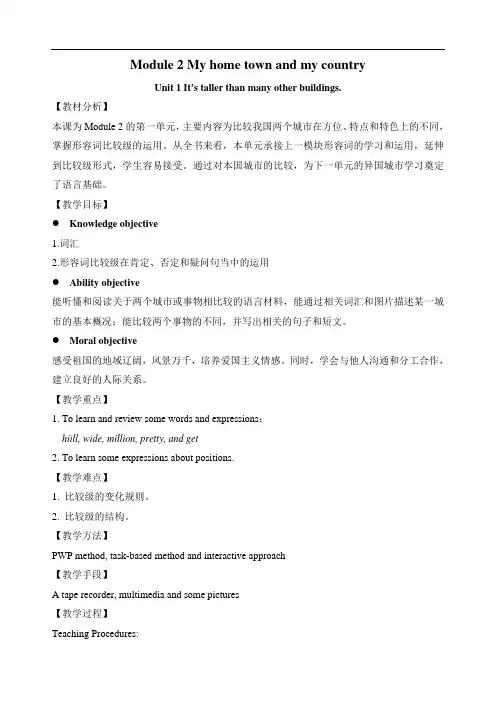 Module 2 My home town and my country

Unit 1 It's taller than many other buildings.

【教材分析】

本课为 Module 2 的第一单元，主要内容为比较我国两个城市在方位、特点和特色上的不同，掌握形容词比较级的运用。从全书来看，本单元承接上一模块形容词的学习和运用，延伸到比较级形式，学生容易接受。通过对本国城市的比较，为下一单元的异国城市学习奠定了语言基础。

【教学目标】

● Knowledge objective

1.词汇

2.形容词比较级在肯定、否定和疑问句当中的运用

● Ability objective

能听懂和阅读关于两个城市或事物相比较的语言材料，能通过相关词汇和图片描述某一城市的基本概况；能比较两个事物的不同，并写出相关的句子和短文。

● Moral objective

感受祖国的地域辽阔，风景万千，培养爱国主义情感。同时，学会与他人沟通和分工合作，建立良好的人际关系。

【教学重点】

1. To learn and review some words and expressions：

hiill, wide, million, pretty, and get

2. To learn some expressions about positions.

【教学难点】

1. 比较级的变化规则。

2. 比较级的结构。

【教学方法】

PWP method, task-based method and interactive approach

【教学手段】

A tape recorder, multimedia and some pictures

【教学过程】

Teaching Procedures: